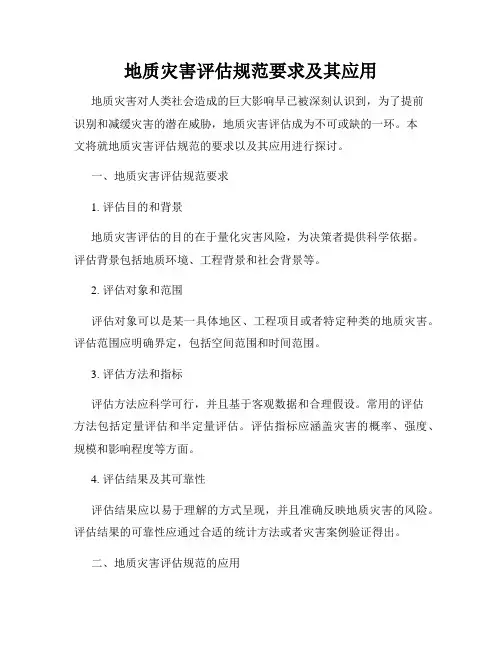 地质灾害评估规范要求及其应用

地质灾害对人类社会造成的巨大影响早已被深刻认识到，为了提前识别和减缓灾害的潜在威胁，地质灾害评估成为不可或缺的一环。本文将就地质灾害评估规范的要求以及其应用进行探讨。

一、地质灾害评估规范要求

1. 评估目的和背景

地质灾害评估的目的在于量化灾害风险，为决策者提供科学依据。评估背景包括地质环境、工程背景和社会背景等。

2. 评估对象和范围

评估对象可以是某一具体地区、工程项目或者特定种类的地质灾害。评估范围应明确界定，包括空间范围和时间范围。

3. 评估方法和指标

评估方法应科学可行，并且基于客观数据和合理假设。常用的评估方法包括定量评估和半定量评估。评估指标应涵盖灾害的概率、强度、规模和影响程度等方面。

4. 评估结果及其可靠性

评估结果应以易于理解的方式呈现，并且准确反映地质灾害的风险。评估结果的可靠性应通过合适的统计方法或者灾害案例验证得出。

二、地质灾害评估规范的应用